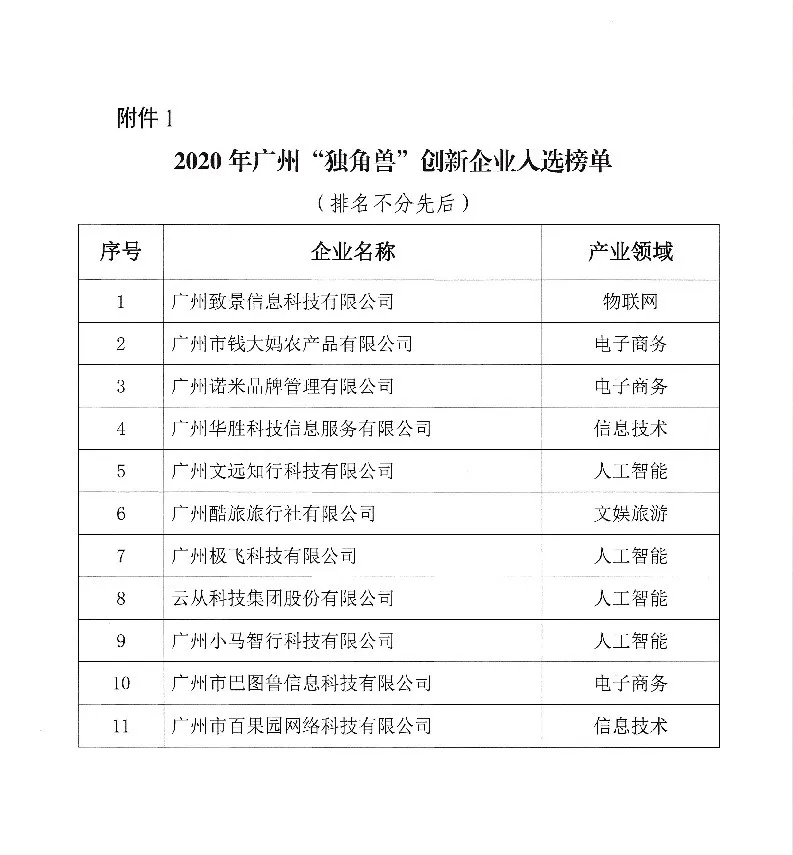 附件 1

2020 年广州“独角兽”创新企业入选榜单

（排名不分先后）

| 序号 | 企业名称 | 产业领域 |
|---|---|---|
| 1 | 广州致景信息科技有限公司 | 物联网 |
| 2 | 广州市钱大妈农产品有限公司 | 电子商务 |
| 3 | 广州诺米品牌管理有限公司 | 电子商务 |
| 4 | 广州华胜科技信息服务有限公司 | 信息技术 |
| 5 | 广州文远知行科技有限公司 | 人工智能 |
| 6 | 广州酷旅旅行社有限公司 | 文娱旅游 |
| 7 | 广州极飞科技有限公司 | 人工智能 |
| 8 | 云从科技集团股份有限公司 | 人工智能 |
| 9 | 广州小马智行科技有限公司 | 人工智能 |
| 10 | 广州市巴图鲁信息科技有限公司 | 电子商务 |
| 11 | 广州市百果园网络科技有限公司 | 信息技术 |